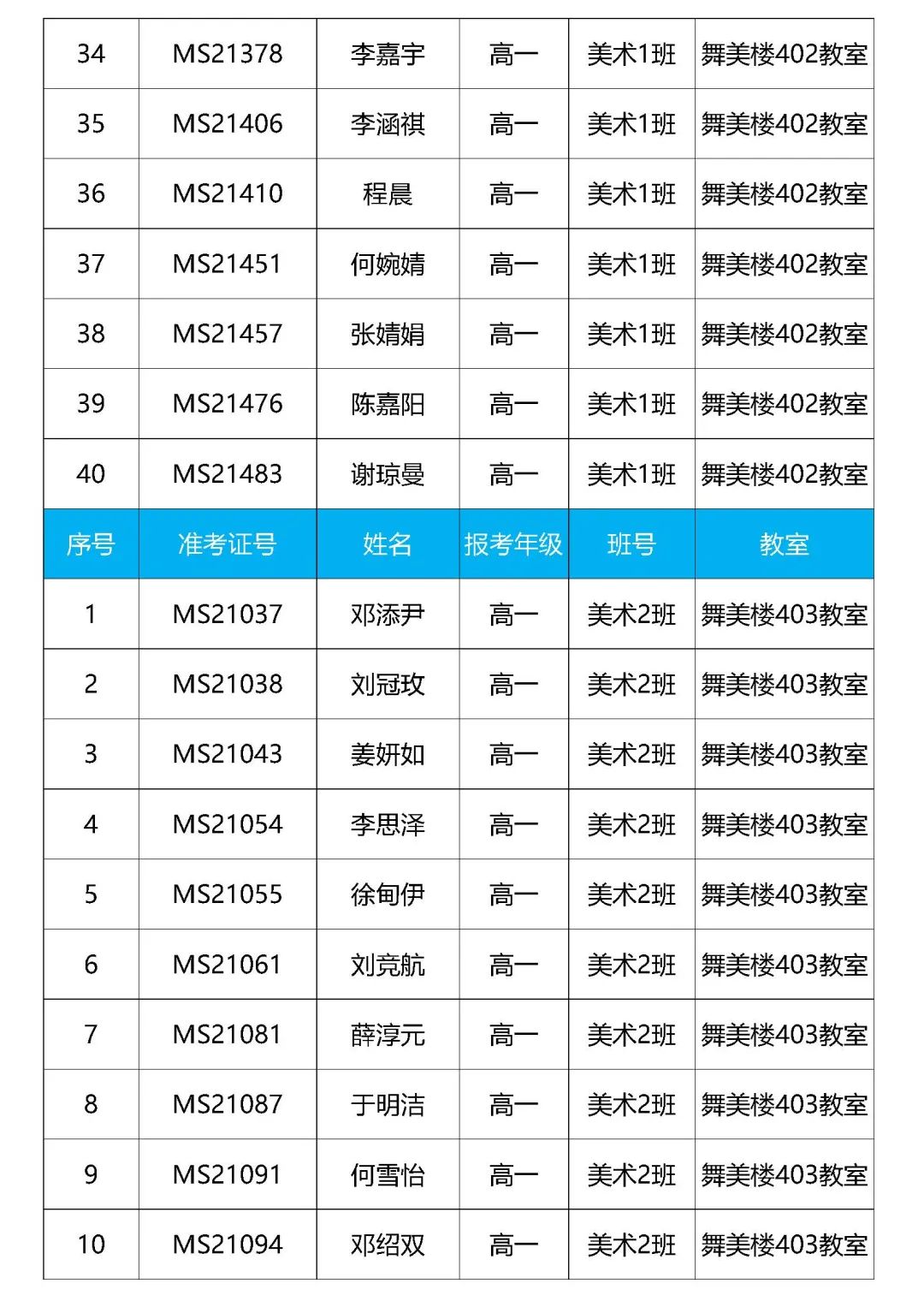 | 34 | MS21378 | 李嘉宇 | 高一 | 美术1班 | 舞美楼402教室 |
|---|---|---|---|---|---|
| 35 | MS21406 | 李涵祺 | 高一 | 美术1班 | 舞美楼402教室 |
| 36 | MS21410 | 程晨 | 高一 | 美术1班 | 舞美楼402教室 |
| 37 | MS21451 | 何婉婧 | 高一 | 美术1班 | 舞美楼402教室 |
| 38 | MS21457 | 张婧娟 | 高一 | 美术1班 | 舞美楼402教室 |
| 39 | MS21476 | 陈嘉阳 | 高一 | 美术1班 | 舞美楼402教室 |
| 40 | MS21483 | 谢琼曼 | 高一 | 美术1班 | 舞美楼402教室 |
| 序号 | 准考证号 | 姓名 | 报考年级 | 班号 | 教室 |
| 1 | MS21037 | 邓添尹 | 高一 | 美术2班 | 舞美楼403教室 |
| 2 | MS21038 | 刘冠玫 | 高一 | 美术2班 | 舞美楼403教室 |
| 3 | MS21043 | 姜妍如 | 高一 | 美术2班 | 舞美楼403教室 |
| 4 | MS21054 | 李思泽 | 高一 | 美术2班 | 舞美楼403教室 |
| 5 | MS21055 | 徐甸伊 | 高一 | 美术2班 | 舞美楼403教室 |
| 6 | MS21061 | 刘竞航 | 高一 | 美术2班 | 舞美楼403教室 |
| 7 | MS21081 | 薛淳元 | 高一 | 美术2班 | 舞美楼403教室 |
| 8 | MS21087 | 于明洁 | 高一 | 美术2班 | 舞美楼403教室 |
| 9 | MS21091 | 何雪怡 | 高一 | 美术2班 | 舞美楼403教室 |
| 10 | MS21094 | 邓绍双 | 高一 | 美术2班 | 舞美楼403教室 |